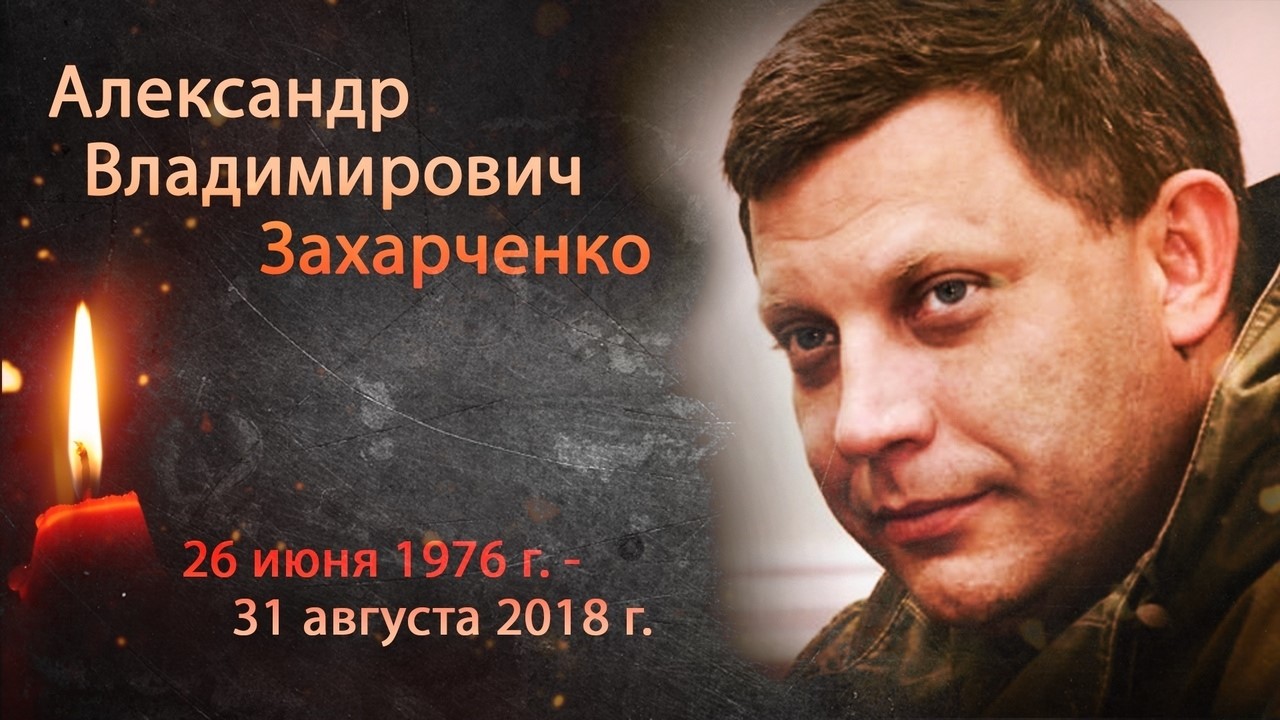 Александр Владимирович Захарченко

26 июня 1976 г. -
31 августа 2018 г.